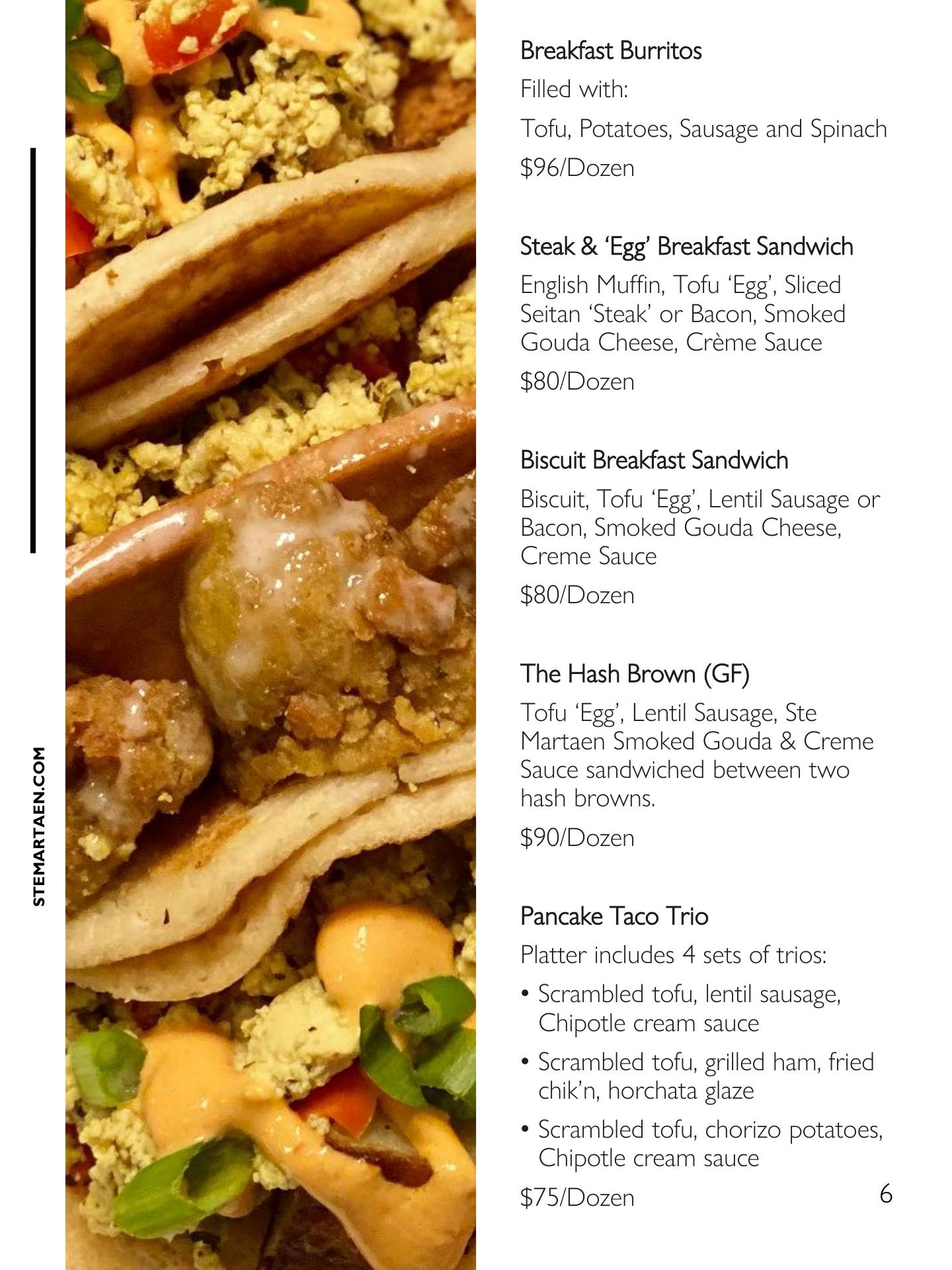 STEMARTAEN.COM

Breakfast Burritos

Filled with:

Tofu, Potatoes, Sausage and Spinach

$96/Dozen

Steak & 'Egg' Breakfast Sandwich

English Muffin, Tofu 'Egg', Sliced Seitan 'Steak' or Bacon, Smoked Gouda Cheese, Crème Sauce

$80/Dozen

Biscuit Breakfast Sandwich

Biscuit, Tofu 'Egg', Lentil Sausage or Bacon, Smoked Gouda Cheese, Creme Sauce

$80/Dozen

The Hash Brown (GF)

Tofu 'Egg', Lentil Sausage, Ste Martaen Smoked Gouda & Creme Sauce sandwiched between two hash browns.

$90/Dozen

Pancake Taco Trio

Platter includes 4 sets of trios:

• Scrambled tofu, lentil sausage, Chipotle cream sauce

• Scrambled tofu, grilled ham, fried chik'n, horchata glaze

• Scrambled tofu, chorizo potatoes, Chipotle cream sauce

$75/Dozen

6